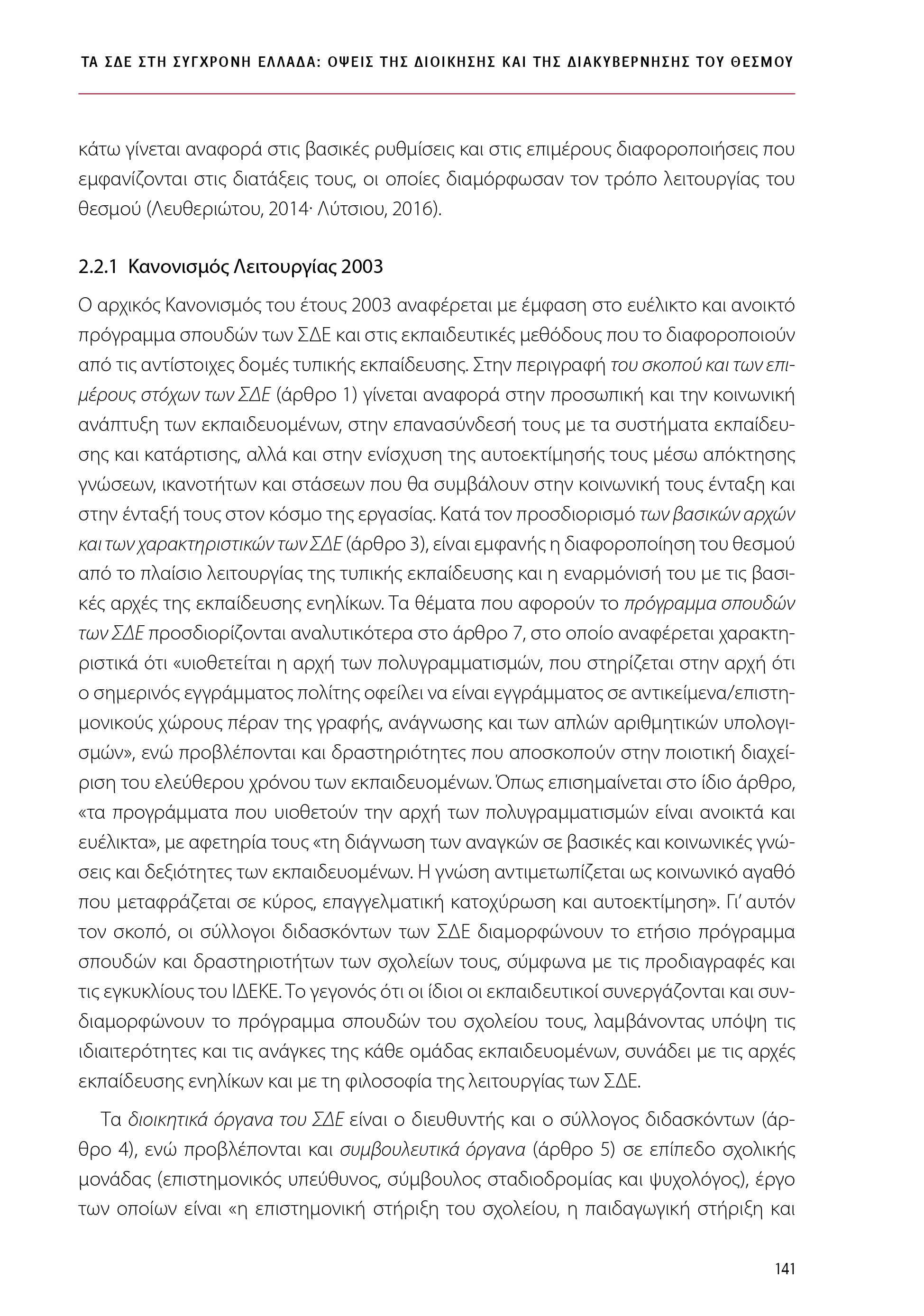 ΤΑ ΣΔΕ ΣΤΗ ΣΥΓΧΡΟΝΗ ΕΛΛΑΔΑ: ΟΨΕΙΣ ΤΗΣ ΔΙΟΙΚΗΣΗΣ ΚΑΙ ΤΗΣ ΔΙΑΚΥΒΕΡΝΗΣΗΣ ΤΟΥ ΘΕΣΜΟΥ

κάτω γίνεται αναφορά στις βασικές ρυθμίσεις και στις επιμέρους διαφοροποιήσεις που εμφανίζονται στις διατάξεις τους, οι οποίες διαμόρφωσαν τον τρόπο λειτουργίας του θεσμού (Λευθεριώτου, 2014· Λύτσιου, 2016).

2.2.1 Κανονισμός Λειτουργίας 2003

Ο αρχικός Κανονισμός του έτους 2003 αναφέρεται με έμφαση στο ευέλικτο και ανοικτό πρόγραμμα σπουδών των ΣΔΕ και στις εκπαιδευτικές μεθόδους που το διαφοροποιούν από τις αντίστοιχες δομές τυπικής εκπαίδευσης. Στην περιγραφή του σκοπού και των επιμέρους στόχων των ΣΔΕ (άρθρο 1) γίνεται αναφορά στην προσωπική και την κοινωνική ανάπτυξη των εκπαιδευομένων, στην επανασύνδεσή τους με τα συστήματα εκπαίδευσης και κατάρτισης, αλλά και στην ενίσχυση της αυτοεκτίμησής τους μέσω απόκτησης γνώσεων, ικανοτήτων και στάσεων που θα συμβάλουν στην κοινωνική τους ένταξη και στην ένταξή τους στον κόσμο της εργασίας. Κατά τον προσδιορισμό των βασικών αρχών και των χαρακτηριστικών των ΣΔΕ (άρθρο 3), είναι εμφανής η διαφοροποίηση του θεσμού από το πλαίσιο λειτουργίας της τυπικής εκπαίδευσης και η εναρμόνισή του με τις βασικές αρχές της εκπαίδευσης ενηλίκων. Τα θέματα που αφορούν το πρόγραμμα σπουδών των ΣΔΕ προσδιορίζονται αναλυτικότερα στο άρθρο 7, στο οποίο αναφέρεται χαρακτηριστικά ότι «υιοθετείται η αρχή των πολυγραμματισμών, που στηρίζεται στην αρχή ότι ο σημερινός εγγράμματος πολίτης οφείλει να είναι εγγράμματος σε αντικείμενα/επιστημονικούς χώρους πέραν της γραφής, ανάγνωσης και των απλών αριθμητικών υπολογισμών», ενώ προβλέπονται και δραστηριότητες που αποσκοπούν στην ποιοτική διαχείριση του ελεύθερου χρόνου των εκπαιδευομένων. Όπως επισημαίνεται στο ίδιο άρθρο, «τα προγράμματα που υιοθετούν την αρχή των πολυγραμματισμών είναι ανοικτά και ευέλικτα», με αφετηρία τους «τη διάγνωση των αναγκών σε βασικές και κοινωνικές γνώσεις και δεξιότητες των εκπαιδευομένων. Η γνώση αντιμετωπίζεται ως κοινωνικό αγαθό που μεταφράζεται σε κύρος, επαγγελματική κατοχύρωση και αυτοεκτίμηση». Γι' αυτόν τον σκοπό, οι σύλλογοι διδασκόντων των ΣΔΕ διαμορφώνουν το ετήσιο πρόγραμμα σπουδών και δραστηριοτήτων των σχολείων τους, σύμφωνα με τις προδιαγραφές και τις εγκυκλίους του ΙΔΕΚΕ. Το γεγονός ότι οι ίδιοι οι εκπαιδευτικοί συνεργάζονται και συνδιαμορφώνουν το πρόγραμμα σπουδών του σχολείου τους, λαμβάνοντας υπόψη τις ιδιαιτερότητες και τις ανάγκες της κάθε ομάδας εκπαιδευομένων, συνάδει με τις αρχές εκπαίδευσης ενηλίκων και με τη φιλοσοφία της λειτουργίας των ΣΔΕ.

Τα διοικητικά όργανα του ΣΔΕ είναι ο διευθυντής και ο σύλλογος διδασκόντων (άρθρο 4), ενώ προβλέπονται και συμβουλευτικά όργανα (άρθρο 5) σε επίπεδο σχολικής μονάδας (επιστημονικός υπεύθυνος, σύμβουλος σταδιοδρομίας και ψυχολόγος), έργο των οποίων είναι «η επιστημονική στήριξη του σχολείου, η παιδαγωγική στήριξη και

141